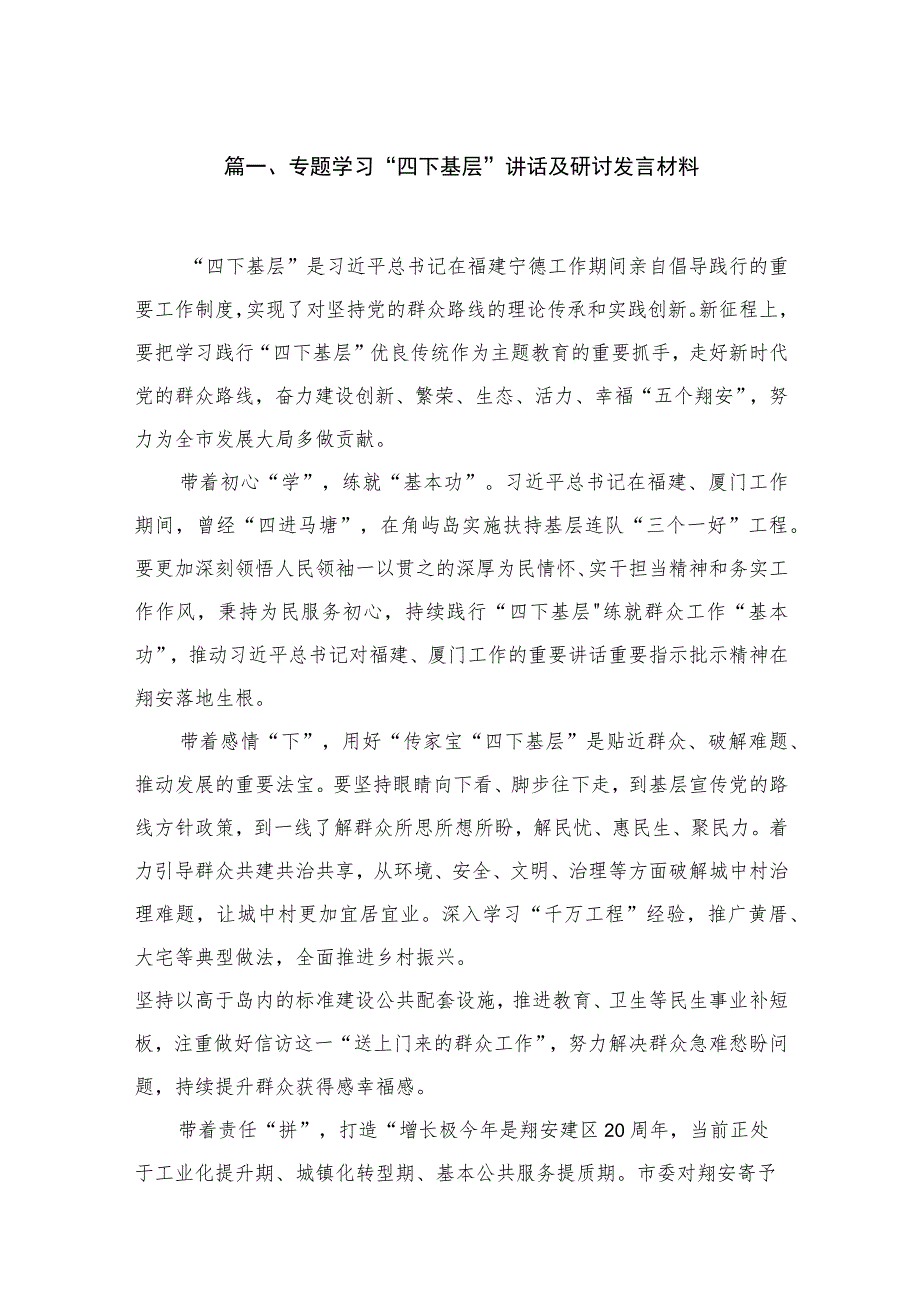 篇一、专题学习“四下基层”讲话及研讨发言材料

“四下基层”是习近平总书记在福建宁德工作期间亲自倡导践行的重要工作制度，实现了对坚持党的群众路线的理论传承和实践创新。新征程上，要把学习践行“四下基层”优良传统作为主题教育的重要抓手，走好新时代党的群众路线，奋力建设创新、繁荣、生态、活力、幸福“五个翔安”，努力为全市发展大局多做贡献。

带着初心“学”，练就“基本功”。习近平总书记在福建、厦门工作期间，曾经“四进马塘”，在角屿岛实施扶持基层连队“三个一好”工程。要更加深刻领悟人民领袖一以贯之的深厚为民情怀、实干担当精神和务实工作作风，秉持为民服务初心，持续践行“四下基层"练就群众工作“基本功”，推动习近平总书记对福建、厦门工作的重要讲话重要指示批示精神在翔安落地生根。

带着感情“下”，用好“传家宝“四下基层”是贴近群众、破解难题、推动发展的重要法宝。要坚持眼睛向下看、脚步往下走，到基层宣传党的路线方针政策，到一线了解群众所思所想所盼，解民忧、惠民生、聚民力。着力引导群众共建共治共享，从环境、安全、文明、治理等方面破解城中村治理难题，让城中村更加宜居宜业。深入学习“千万工程”经验，推广黄厝、大宅等典型做法，全面推进乡村振兴。
坚持以高于岛内的标准建设公共配套设施，推进教育、卫生等民生事业补短板，注重做好信访这一“送上门来的群众工作”，努力解决群众急难愁盼问题，持续提升群众获得感幸福感。

带着责任“拼”，打造“增长极今年是翔安建区20周年，当前正处于工业化提升期、城镇化转型期、基本公共服务提质期。市委对翔安寄予